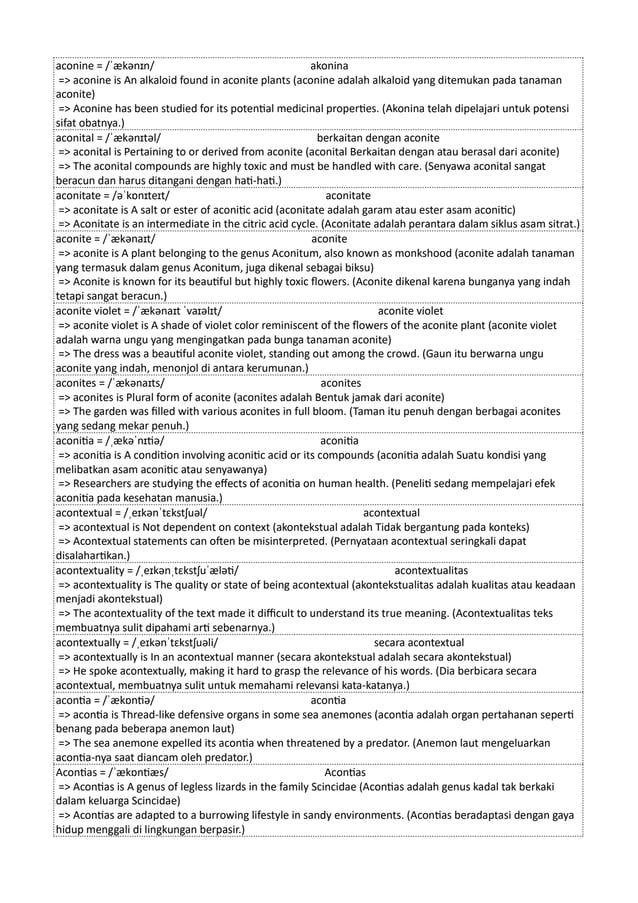 aconine = /ˈækənɪn/ akonina
=> aconine is An alkaloid found in aconite plants (aconine adalah alkaloid yang ditemukan pada tanaman aconite)
=> Aconine has been studied for its potential medicinal properties. (Akonina telah dipelajari untuk potensi sifat obatnya.)

aconital = /ˈækənɪtəl/ berkaitan dengan aconite
=> aconital is Pertaining to or derived from aconite (aconital Berkaitan dengan atau berasal dari aconite)
=> The aconital compounds are highly toxic and must be handled with care. (Senyawa aconital sangat beracun dan harus ditangani dengan hati-hati.)

aconitate = /əˈkɒnɪteɪt/ aconitate
=> aconitate is A salt or ester of aconitic acid (aconitate adalah garam atau ester asam aconitic)
=> Aconitate is an intermediate in the citric acid cycle. (Aconitate adalah perantara dalam siklus asam sitrat.)

aconite = /ˈækənaɪt/ aconite
=> aconite is A plant belonging to the genus Aconitum, also known as monkshood (aconite adalah tanaman yang termasuk dalam genus Aconitum, juga dikenal sebagai biksu)
=> Aconite is known for its beautiful but highly toxic flowers. (Aconite dikenal karena bunganya yang indah tetapi sangat beracun.)

aconite violet = /ˈækənaɪt ˈvaɪəlɪt/ aconite violet
=> aconite violet is A shade of violet color reminiscent of the flowers of the aconite plant (aconite violet adalah warna ungu yang mengingatkan pada bunga tanaman aconite)
=> The dress was a beautiful aconite violet, standing out among the crowd. (Gaun itu berwarna ungu aconite yang indah, menonjol di antara kerumunan.)

aconites = /ˈækənaɪts/ aconites
=> aconites is Plural form of aconite (aconites adalah Bentuk jamak dari aconite)
=> The garden was filled with various aconites in full bloom. (Taman itu penuh dengan berbagai aconites yang sedang mekar penuh.)

aconitia = /ˌækəˈnɪtiə/ aconitia
=> aconitia is A condition involving aconitic acid or its compounds (aconitia adalah Suatu kondisi yang melibatkan asam aconitic atau senyawanya)
=> Researchers are studying the effects of aconitia on human health. (Peneliti sedang mempelajari efek aconitia pada kesehatan manusia.)

acontextual = /ˌeɪkənˈtɛkstʃuəl/ acontextual
=> acontextual is Not dependent on context (akontekstual adalah Tidak bergantung pada konteks)
=> Acontextual statements can often be misinterpreted. (Pernyataan acontextual seringkali dapat disalahartikan.)

acontextuality = /ˌeɪkənˌtɛkstʃuˈæləti/ acontextualitas
=> acontextuality is The quality or state of being acontextual (akontekstualitas adalah kualitas atau keadaan menjadi akontekstual)
=> The acontextuality of the text made it difficult to understand its true meaning. (Acontextualitas teks membuatnya sulit dipahami arti sebenarnya.)

acontextually = /ˌeɪkənˈtɛkstʃuəli/ secara acontextual
=> acontextually is In an acontextual manner (secara akontekstual adalah secara akontekstual)
=> He spoke acontextually, making it hard to grasp the relevance of his words. (Dia berbicara secara acontextual, membuatnya sulit untuk memahami relevansi kata-katanya.)

acontia = /ˈækɒntiə/ acontia
=> acontia is Thread-like defensive organs in some sea anemones (acontia adalah organ pertahanan seperti benang pada beberapa anemon laut)
=> The sea anemone expelled its acontia when threatened by a predator. (Anemon laut mengeluarkan acontia-nya saat diancam oleh predator.)

Acontias = /ˈækɒntiæs/ Acontias
=> Acontias is A genus of legless lizards in the family Scincidae (Acontias adalah genus kadal tak berkaki dalam keluarga Scincidae)
=> Acontias are adapted to a burrowing lifestyle in sandy environments. (Acontias beradaptasi dengan gaya hidup menggali di lingkungan berpasir.)